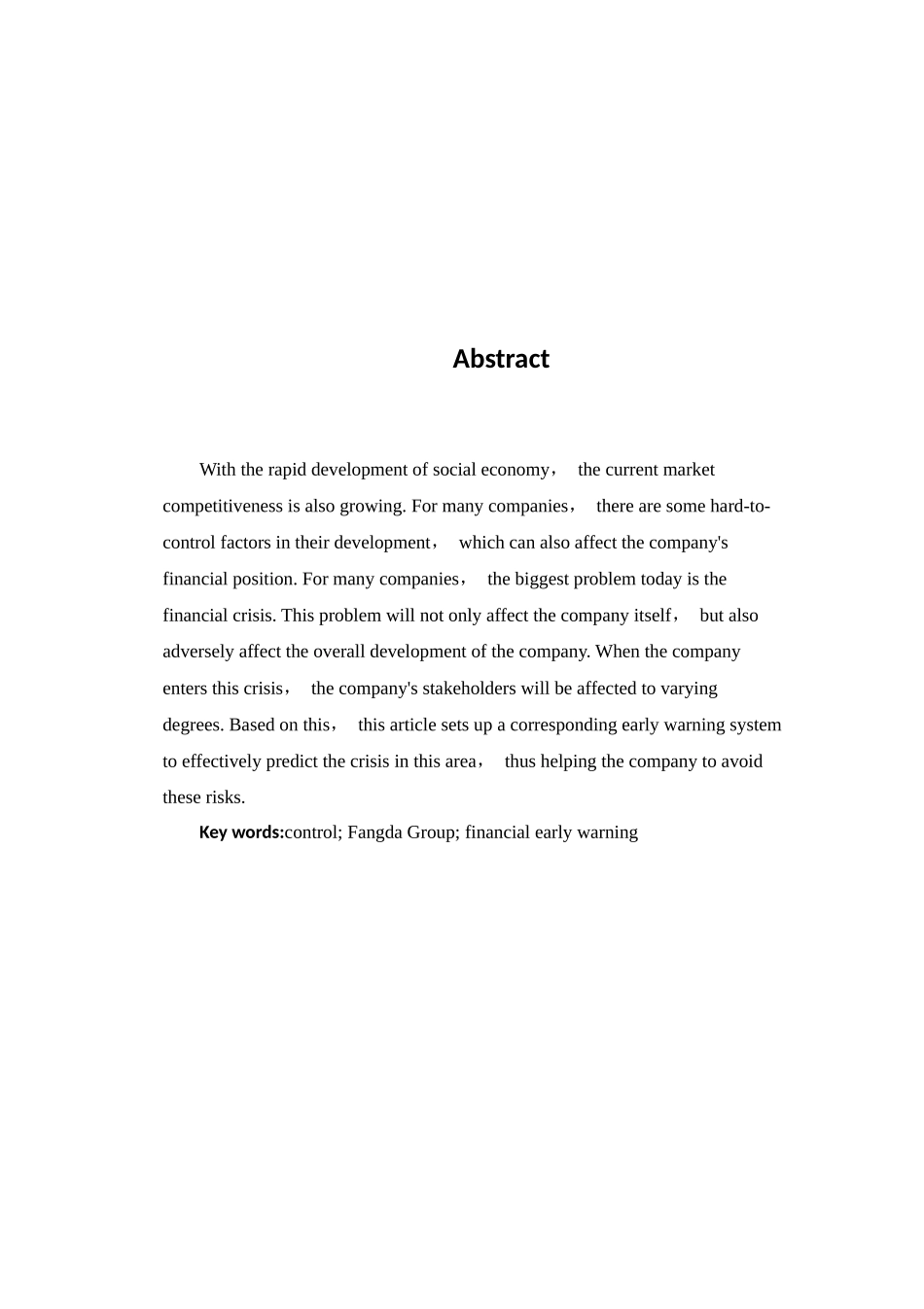 Abstract

With the rapid development of social economy， the current market competitiveness is also growing. For many companies， there are some hard-to-control factors in their development， which can also affect the company's financial position. For many companies， the biggest problem today is the financial crisis. This problem will not only affect the company itself， but also adversely affect the overall development of the company. When the company enters this crisis， the company's stakeholders will be affected to varying degrees. Based on this， this article sets up a corresponding early warning system to effectively predict the crisis in this area， thus helping the company to avoid these risks.

Key words:control; Fangda Group; financial early warning